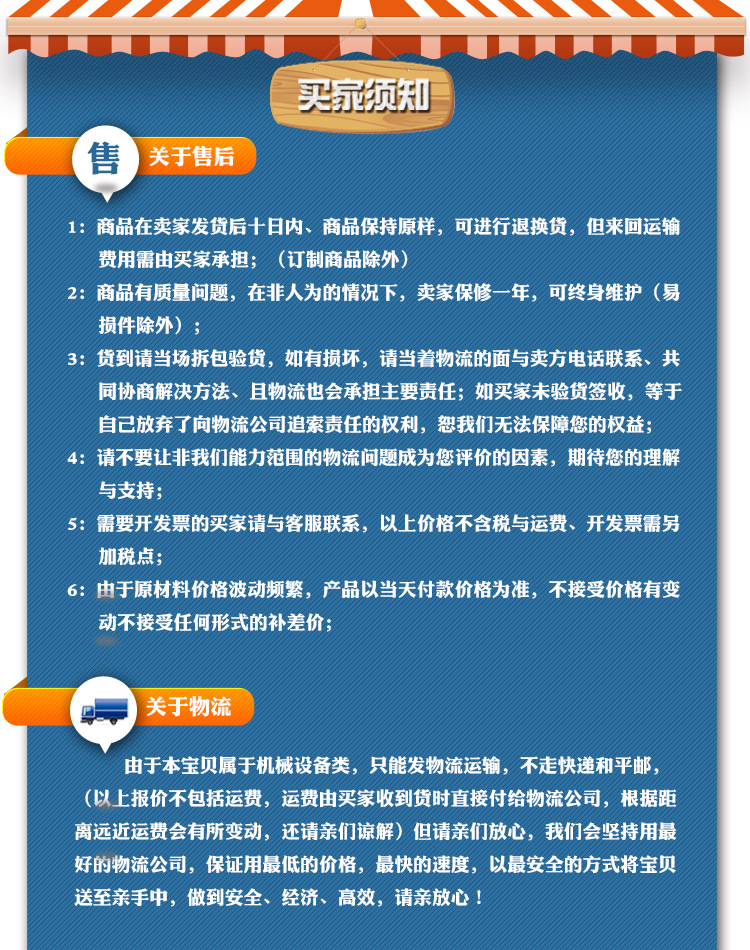 买家须知

售 关于售后

1：商品在卖家发货后十日内、商品保持原样，可进行退换货，但来回运输费用需由买家承担；（订制商品除外）

2：商品有质量问题，在非人为的情况下，卖家保修一年，可终身维护（易损件除外）；

3：货到请当场拆包验货，如有损坏，请当着物流的面与卖方电话联系、共同协商解决方法、且物流也会承担主要责任；如买家未验货签收，等于自己放弃了向物流公司追索责任的权利，恕我们无法保障您的权益；

4：请不要让非我们能力范围的物流问题成为您评价的因素，期待您的理解与支持；

5：需要开发票的买家请与客服联系，以上价格不含税与运费、开发票需另加税点；

6：由于原材料价格波动频繁，产品以当天付款价格为准，不接受价格有变动不接受任何形式的补差价；

关于物流

由于本宝贝属于机械设备类，只能发物流运输，不走快递和平邮，（以上报价不包括运费，运费由买家收到货时直接付给物流公司，根据距离远近运费会有所变动，还请亲们谅解）但请亲们放心，我们会坚持用最好的物流公司，保证用最低的价格，最快的速度，以最安全的方式将宝贝送至亲手中，做到安全、经济、高效，请亲放心！